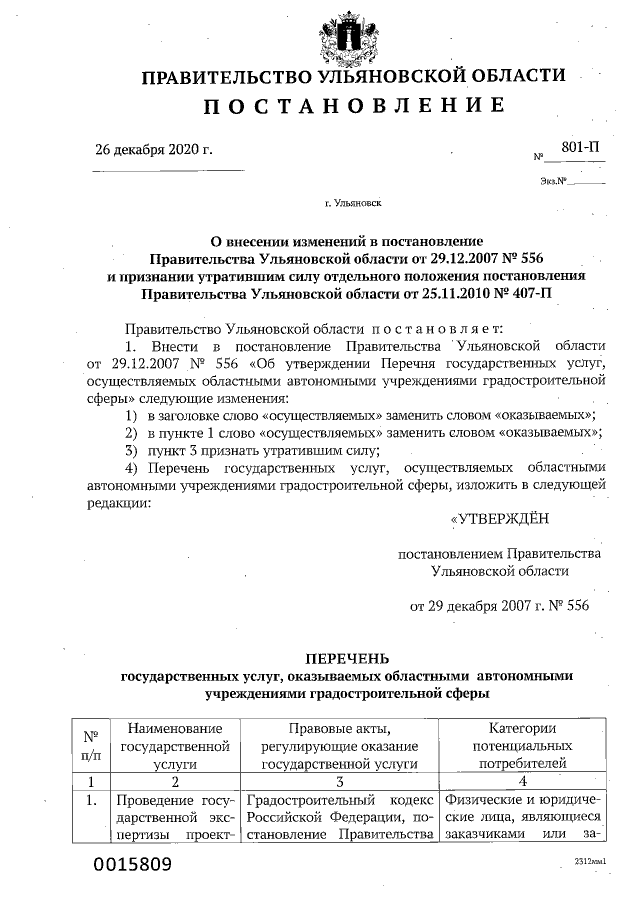 ПРАВИТЕЛЬСТВО УЛЬЯНОВСКОЙ ОБЛАСТИ
ПОСТАНОВЛЕНИЕ

26 декабря 2020 г.

№ 801-П

Экз.№

г. Ульяновск

О внесении изменений в постановление Правительства Ульяновской области от 29.12.2007 № 556 и признании утратившим силу отдельного положения постановления Правительства Ульяновской области от 25.11.2010 № 407-П

Правительство Ульяновской области постановляет:

1. Внести в постановление Правительства Ульяновской области от 29.12.2007 № 556 «Об утверждении Перечня государственных услуг, осуществляемых областными автономными учреждениями градостроительной сферы» следующие изменения:

1) в заголовке слово «осуществляемых» заменить словом «оказываемых»;

2) в пункте 1 слово «осуществляемых» заменить словом «оказываемых»;

3) пункт 3 признать утратившим силу;

4) Перечень государственных услуг, осуществляемых областными автономными учреждениями градостроительной сферы, изложить в следующей редакции:

«УТВЕРЖДЁН

постановлением Правительства Ульяновской области

от 29 декабря 2007 г. № 556

ПЕРЕЧЕНЬ
государственных услуг, оказываемых областными автономными учреждениями градостроительной сферы

| № п/п | Наименование государственной услуги | Правовые акты, регулирующие оказание государственной услуги | Категории потенциальных потребителей |
|---|---|---|---|
| 1 | 2 | 3 | 4 |
| 1. | Проведение государственной экспертизы проект- | Градостроительный кодекс Российской Федерации, постановление Правительства | Физические и юридические лица, являющиеся заказчиками или за- |

0015809

2312км1